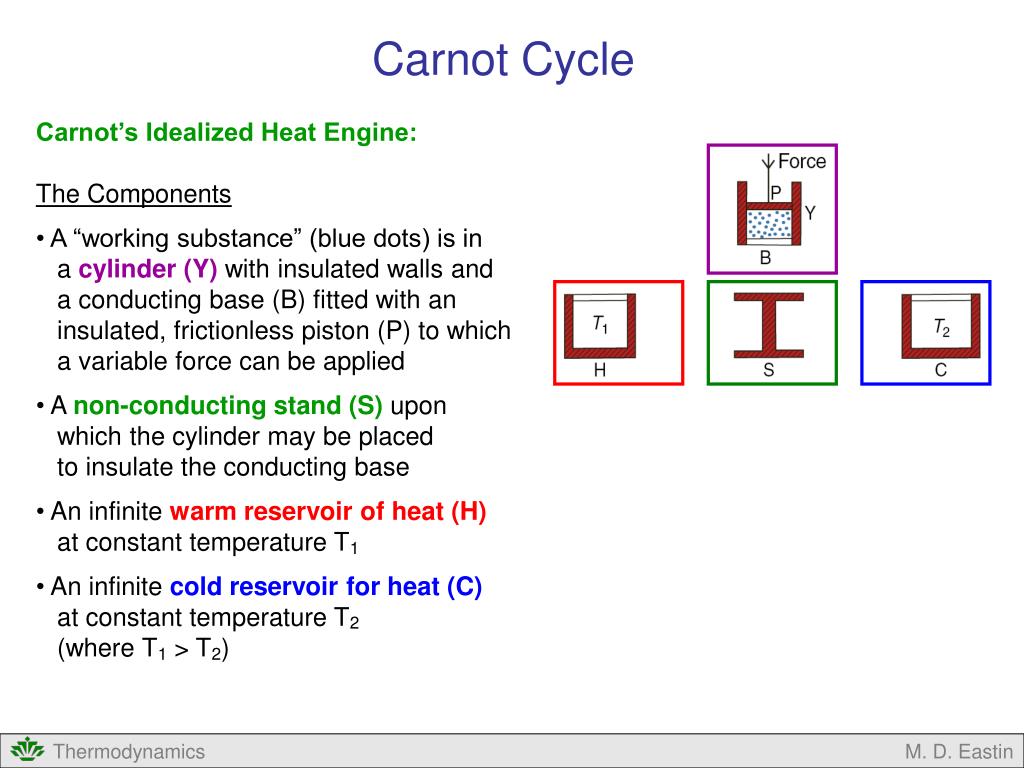 Carnot Cycle

Carnot's Idealized Heat Engine:

The Components

• A "working substance" (blue dots) is in a cylinder (Y) with insulated walls and a conducting base (B) fitted with an insulated, frictionless piston (P) to which a variable force can be applied

• A non-conducting stand (S) upon which the cylinder may be placed to insulate the conducting base

• An infinite warm reservoir of heat (H) at constant temperature $T_1$

• An infinite cold reservoir for heat (C) at constant temperature $T_2$ (where $T_1 > T_2$)

Force
P
Y
B
$T_1$
H
S
$T_2$
C

Thermodynamics

M. D. Eastin